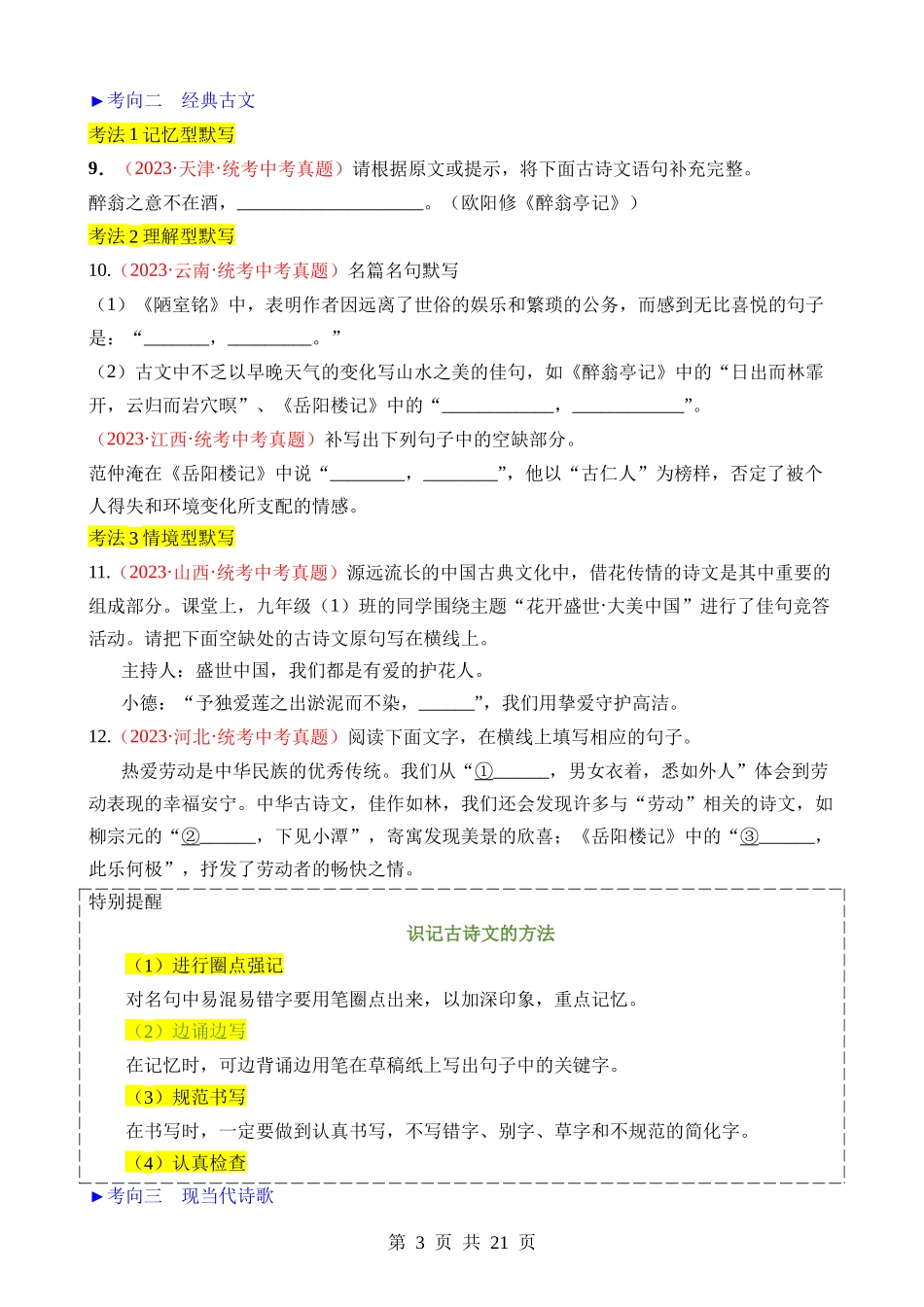 ►考向二　经典古文

考法 1 记忆型默写

9．（2023·天津·统考中考真题）请根据原文或提示，将下面古诗文语句补充完整。

醉翁之意不在酒，____________________。（欧阳修《醉翁亭记》）

考法 2 理解型默写

10.（2023·云南·统考中考真题）名篇名句默写

（1）《陋室铭》中，表明作者因远离了世俗的娱乐和繁琐的公务，而感到无比喜悦的句子是：“_______，_________。”

（2）古文中不乏以早晚天气的变化写山水之美的佳句，如《醉翁亭记》中的“日出而林霏开，云归而岩穴暝”、《岳阳楼记》中的“____________，____________”。

（2023·江西·统考中考真题）补写出下列句子中的空缺部分。

范仲淹在《岳阳楼记》中说“________，________”，他以“古仁人”为榜样，否定了被个人得失和环境变化所支配的情感。

考法 3 情境型默写

11.（2023·山西·统考中考真题）源远流长的中国古典文化中，借花传情的诗文是其中重要的组成部分。课堂上，九年级（1）班的同学围绕主题“花开盛世·大美中国”进行了佳句竞答活动。请把下面空缺处的古诗文原句写在横线上。

主持人：盛世中国，我们都是有爱的护花人。

小德：“予独爱莲之出淤泥而不染，______”，我们用挚爱守护高洁。

12.（2023·河北·统考中考真题）阅读下面文字，在横线上填写相应的句子。

热爱劳动是中华民族的优秀传统。我们从“①______，男女衣着，悉如外人”体会到劳动表现的幸福安宁。中华古诗文，佳作如林，我们还会发现许多与“劳动”相关的诗文，如柳宗元的“②______，下见小潭”，寄寓发现美景的欣喜；《岳阳楼记》中的“③______，此乐何极”，抒发了劳动者的畅快之情。

特别提醒

识记古诗文的方法

（1）进行圈点强记

对名句中易混易错字要用笔圈点出来，以加深印象，重点记忆。

（2）边诵边写

在记忆时，可边背诵边用笔在草稿纸上写出句子中的关键字。

（3）规范书写

在书写时，一定要做到认真书写，不写错字、别字、草字和不规范的简化字。

（4）认真检查

►考向三　现当代诗歌

第 3 页 共 21 页